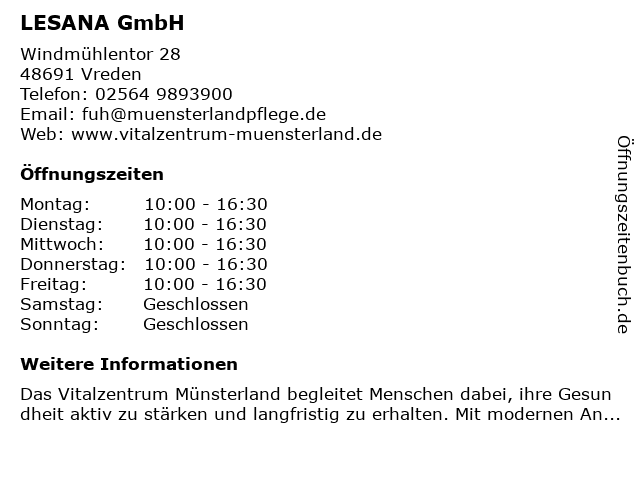 LESANA GmbH

Windmühlentor 28
48691 Vreden
Telefon: 02564 9893900
Email: fuh@muensterlandpflege.de
Web: www.vitalzentrum-muensterland.de

Öffnungszeiten

| Montag: | 10:00 - 16:30 |
|---|---|
| Dienstag: | 10:00 - 16:30 |
| Mittwoch: | 10:00 - 16:30 |
| Donnerstag: | 10:00 - 16:30 |
| Freitag: | 10:00 - 16:30 |
| Samstag: | Geschlossen |
| Sonntag: | Geschlossen |

Weitere Informationen

Das Vitalzentrum Münsterland begleitet Menschen dabei, ihre Gesun dheit aktiv zu stärken und langfristig zu erhalten. Mit modernen An...

Öffnungszeitenbuch.de